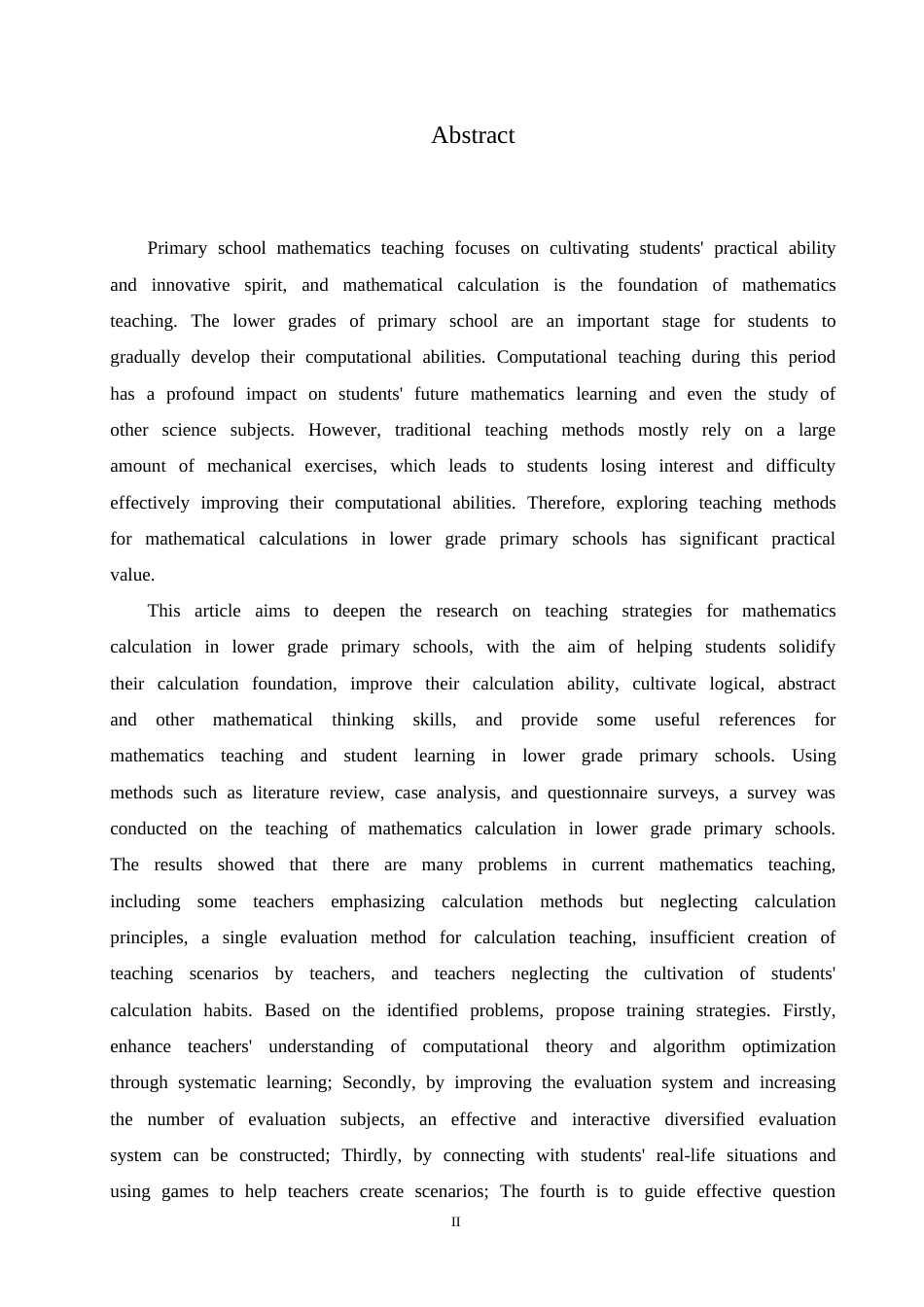 Abstract

Primary school mathematics teaching focuses on cultivating students' practical ability and innovative spirit, and mathematical calculation is the foundation of mathematics teaching. The lower grades of primary school are an important stage for students to gradually develop their computational abilities. Computational teaching during this period has a profound impact on students' future mathematics learning and even the study of other science subjects. However, traditional teaching methods mostly rely on a large amount of mechanical exercises, which leads to students losing interest and difficulty effectively improving their computational abilities. Therefore, exploring teaching methods for mathematical calculations in lower grade primary schools has significant practical value.

This article aims to deepen the research on teaching strategies for mathematics calculation in lower grade primary schools, with the aim of helping students solidify their calculation foundation, improve their calculation ability, cultivate logical, abstract and other mathematical thinking skills, and provide some useful references for mathematics teaching and student learning in lower grade primary schools. Using methods such as literature review, case analysis, and questionnaire surveys, a survey was conducted on the teaching of mathematics calculation in lower grade primary schools. The results showed that there are many problems in current mathematics teaching, including some teachers emphasizing calculation methods but neglecting calculation principles, a single evaluation method for calculation teaching, insufficient creation of teaching scenarios by teachers, and teachers neglecting the cultivation of students' calculation habits. Based on the identified problems, propose training strategies. Firstly, enhance teachers' understanding of computational theory and algorithm optimization through systematic learning; Secondly, by improving the evaluation system and increasing the number of evaluation subjects, an effective and interactive diversified evaluation system can be constructed; Thirdly, by connecting with students' real-life situations and using games to help teachers create scenarios; The fourth is to guide effective question

II